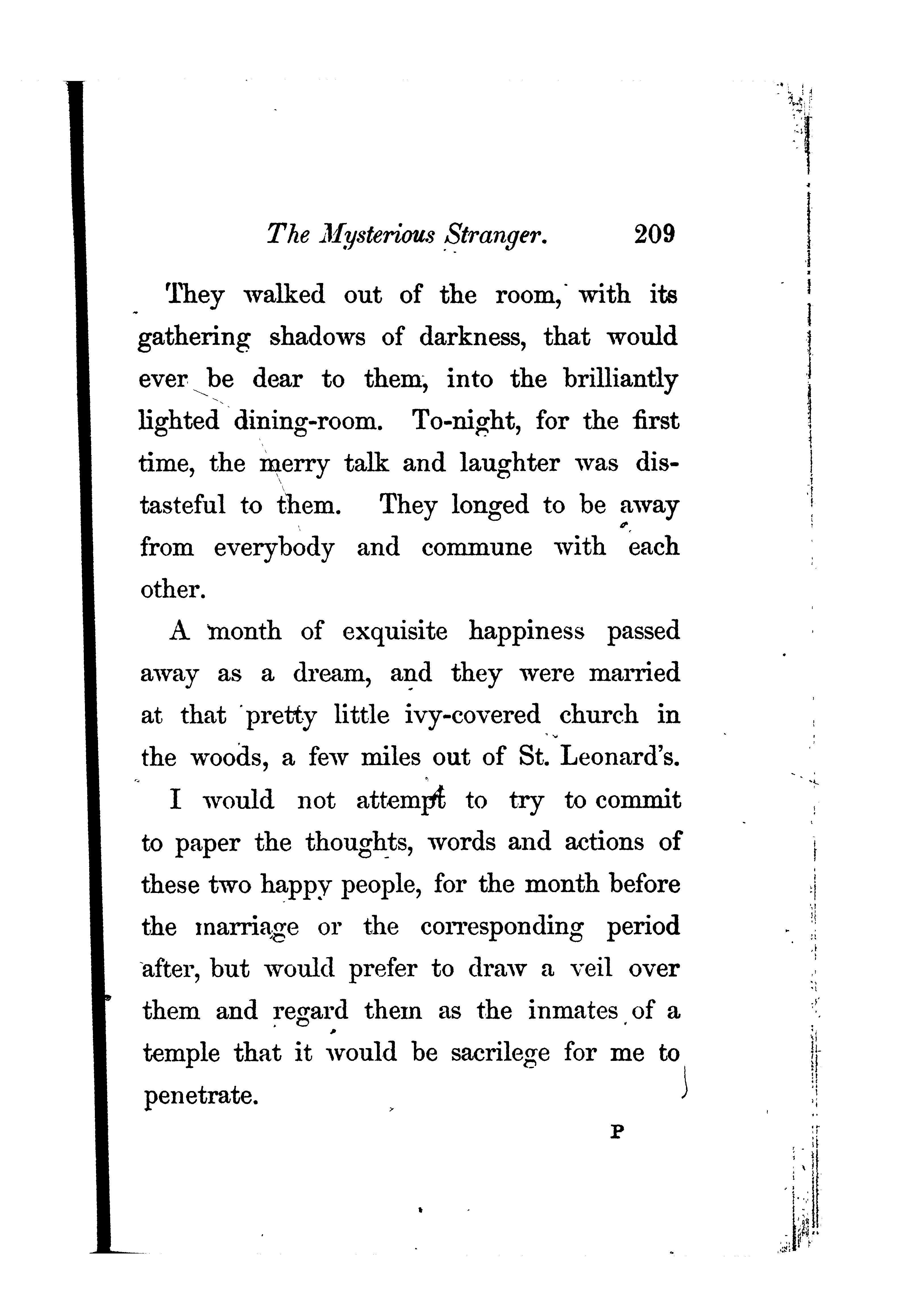 The Mysterious Stranger. 209

They walked out of the room, with its gathering shadows of darkness, that would ever be dear to them, into the brilliantly lighted dining-room. To-night, for the first time, the merry talk and laughter was distasteful to them. They longed to be away from everybody and commune with each other.

A month of exquisite happiness passed away as a dream, and they were married at that pretty little ivy-covered church in the woods, a few miles out of St. Leonard's.

I would not attempt to try to commit to paper the thoughts, words and actions of these two happy people, for the month before the marriage or the corresponding period after, but would prefer to draw a veil over them and regard them as the inmates of a temple that it would be sacrilege for me to penetrate.

P